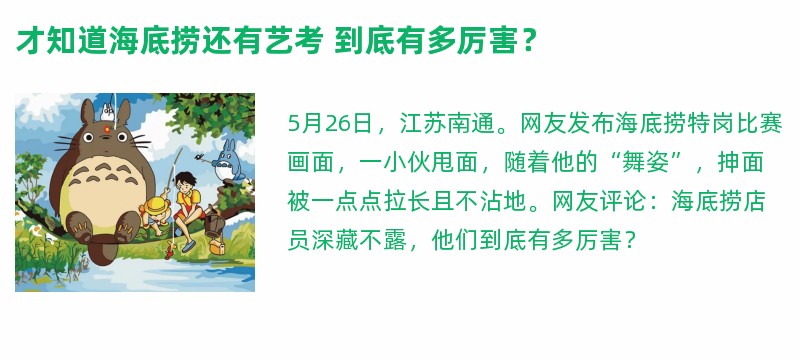 才知道海底捞还有艺考 到底有多厉害？

5月26日，江苏南通。网友发布海底捞特岗比赛画面，一小伙甩面，随着他的“舞姿”，抻面被一点点拉长且不沾地。网友评论：海底捞店员深藏不露，他们到底有多厉害？